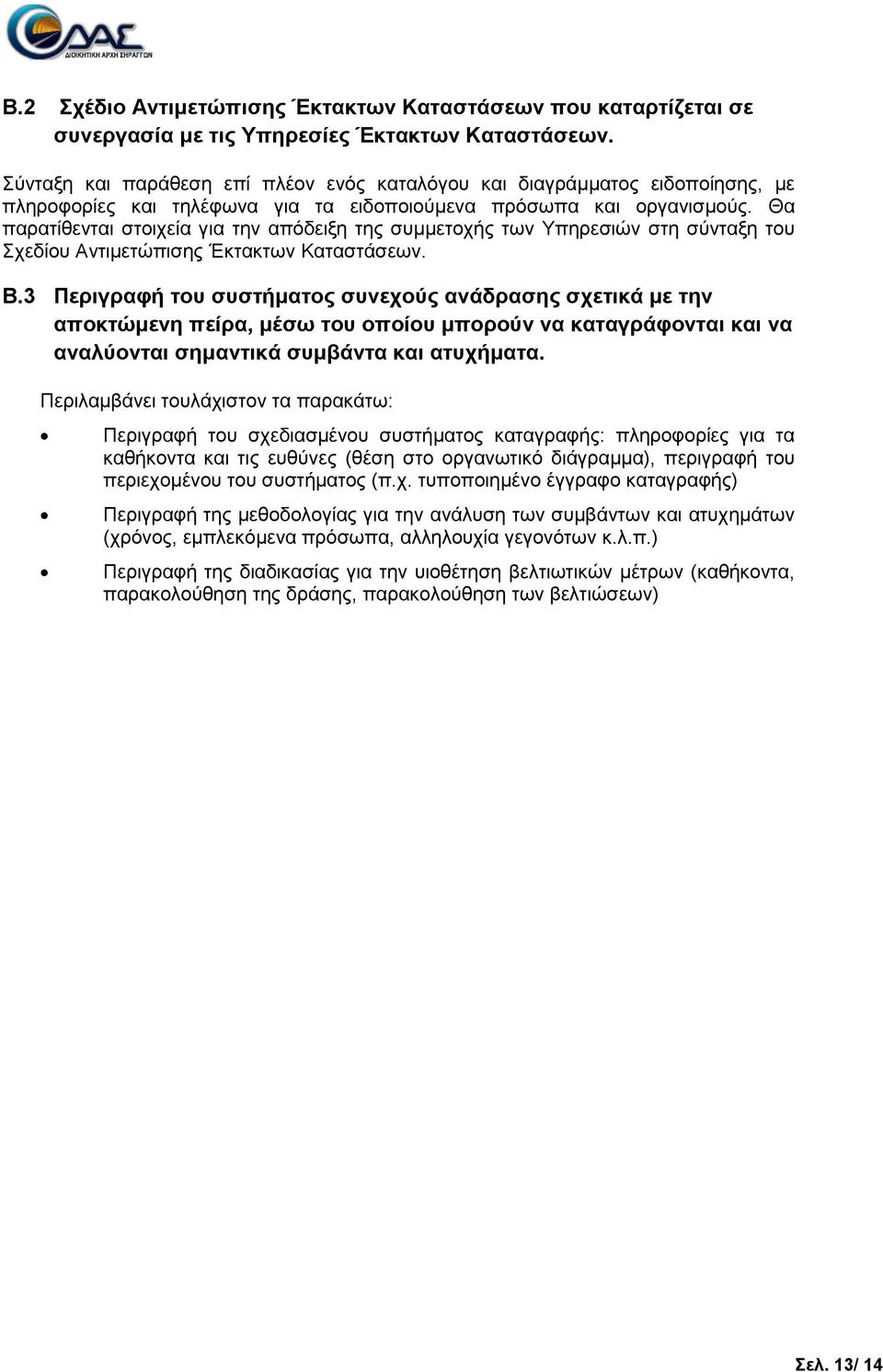 ΔΑΣ
ΔΙΟΙΚΗΤΙΚΗ ΑΡΧΗ ΣΗΡΑΓΓΩΝ

Β.2 Σχέδιο Αντιμετώπισης Έκτακτων Καταστάσεων που καταρτίζεται σε συνεργασία με τις Υπηρεσίες Έκτακτων Καταστάσεων.

Σύνταξη και παράθεση επί πλέον ενός καταλόγου και διαγράμματος ειδοποίησης, με πληροφορίες και τηλέφωνα για τα ειδοποιούμενα πρόσωπα και οργανισμούς. Θα παρατίθενται στοιχεία για την απόδειξη της συμμετοχής των Υπηρεσιών στη σύνταξη του Σχεδίου Αντιμετώπισης Έκτακτων Καταστάσεων.

Β.3 Περιγραφή του συστήματος συνεχούς ανάδρασης σχετικά με την αποκτώμενη πείρα, μέσω του οποίου μπορούν να καταγράφονται και να αναλύονται σημαντικά συμβάντα και ατυχήματα.

Περιλαμβάνει τουλάχιστον τα παρακάτω:

• Περιγραφή του σχεδιασμένου συστήματος καταγραφής: πληροφορίες για τα καθήκοντα και τις ευθύνες (θέση στο οργανωτικό διάγραμμα), περιγραφή του περιεχομένου του συστήματος (π.χ. τυποποιημένο έγγραφο καταγραφής)

• Περιγραφή της μεθοδολογίας για την ανάλυση των συμβάντων και ατυχημάτων (χρόνος, εμπλεκόμενα πρόσωπα, αλληλουχία γεγονότων κ.λ.π.)

• Περιγραφή της διαδικασίας για την υιοθέτηση βελτιωτικών μέτρων (καθήκοντα, παρακολούθηση της δράσης, παρακολούθηση των βελτιώσεων)

Σελ. 13/ 14